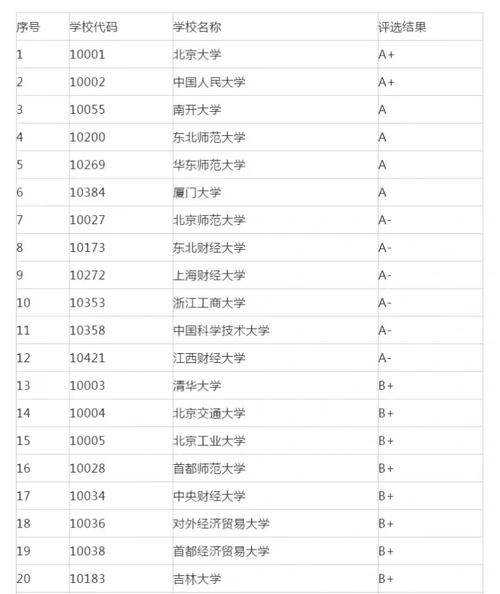 | 序号 | 学校代码 | 学校名称 | 评选结果 |
|---|---|---|---|
| 1 | 10001 | 北京大学 | A+ |
| 2 | 10002 | 中国人民大学 | A+ |
| 3 | 10055 | 南开大学 | A |
| 4 | 10200 | 东北师范大学 | A |
| 5 | 10269 | 华东师范大学 | A |
| 6 | 10384 | 厦门大学 | A |
| 7 | 10027 | 北京师范大学 | A- |
| 8 | 10173 | 东北财经大学 | A- |
| 9 | 10272 | 上海财经大学 | A- |
| 10 | 10353 | 浙江工商大学 | A- |
| 11 | 10358 | 中国科学技术大学 | A- |
| 12 | 10421 | 江西财经大学 | A- |
| 13 | 10003 | 清华大学 | B+ |
| 14 | 10004 | 北京交通大学 | B+ |
| 15 | 10005 | 北京工业大学 | B+ |
| 16 | 10028 | 首都师范大学 | B+ |
| 17 | 10034 | 中央财经大学 | B+ |
| 18 | 10036 | 对外经济贸易大学 | B+ |
| 19 | 10038 | 首都经济贸易大学 | B+ |
| 20 | 10183 | 吉林大学 | B+ |